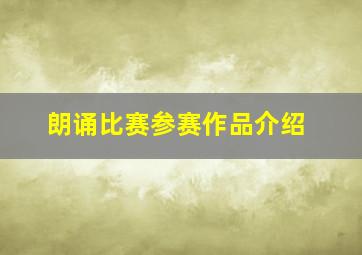 朗诵比赛参赛作品介绍